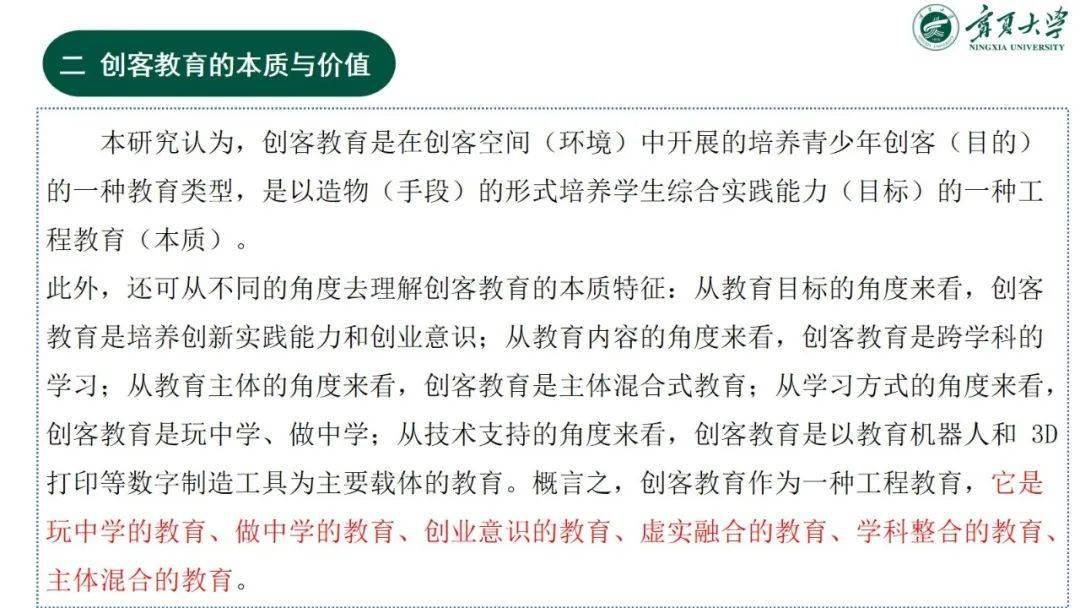 宁夏大学
NINGXIA UNIVERSITY

二 创客教育的本质与价值

本研究认为，创客教育是在创客空间（环境）中开展的培养青少年创客（目的）的一种教育类型，是以造物（手段）的形式培养学生综合实践能力（目标）的一种工程教育（本质）。

此外，还可从不同的角度去理解创客教育的本质特征：从教育目标的角度来看，创客教育是培养创新实践能力和创业意识；从教育内容的角度来看，创客教育是跨学科的学习；从教育主体的角度来看，创客教育是主体混合式教育；从学习方式的角度来看，创客教育是玩中学、做中学；从技术支持的角度来看，创客教育是以教育机器人和3D打印等数字制造工具为主要载体的教育。概言之，创客教育作为一种工程教育，它是玩中学的教育、做中学的教育、创业意识的教育、虚实融合的教育、学科整合的教育、主体混合的教育。